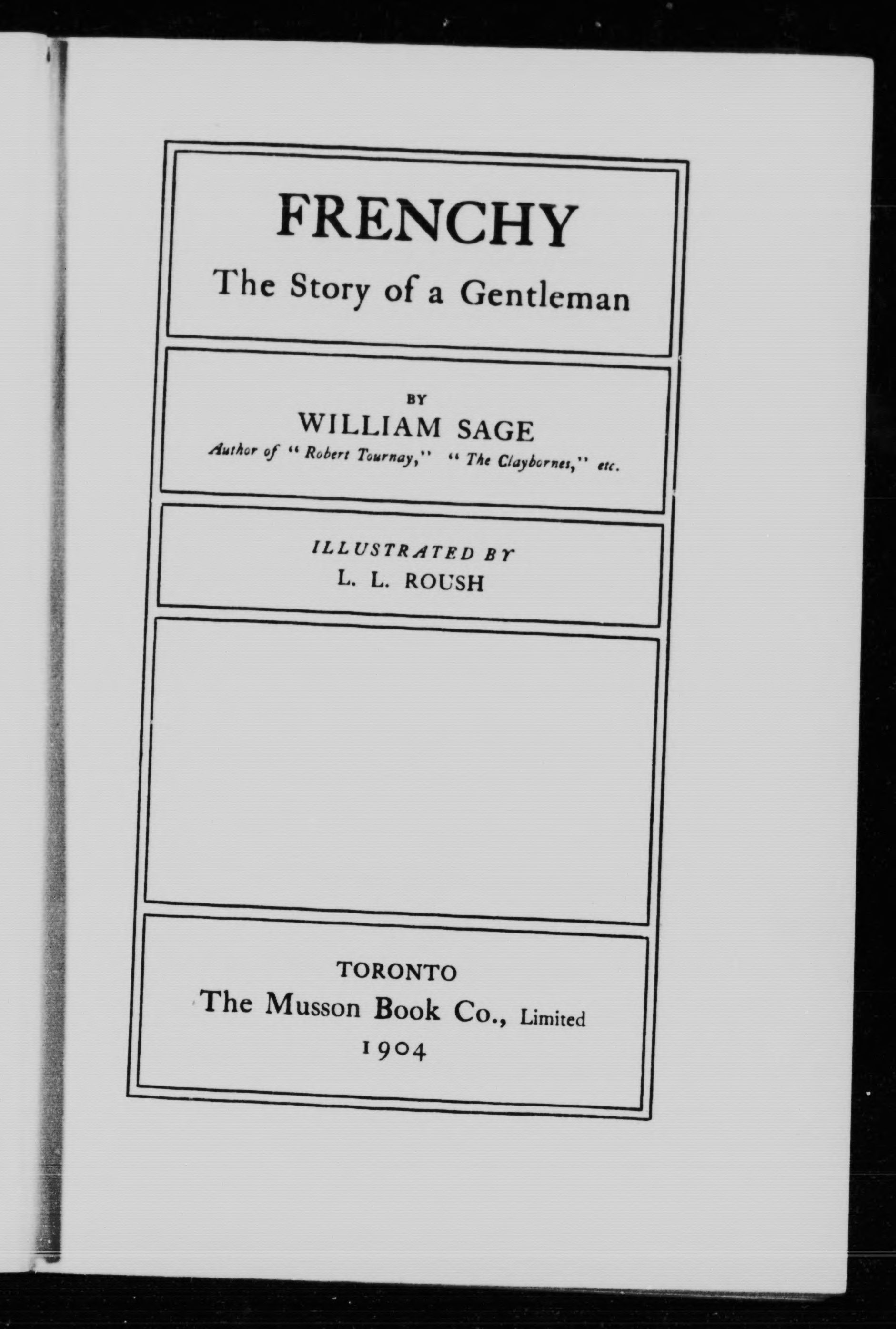 FRENCHY
The Story of a Gentleman

BY
WILLIAM SAGE
Author of "Robert Tournay," "The Claybornes," etc.

ILLUSTRATED BY
L. L. ROUSH

TORONTO
The Musson Book Co., Limited
1904